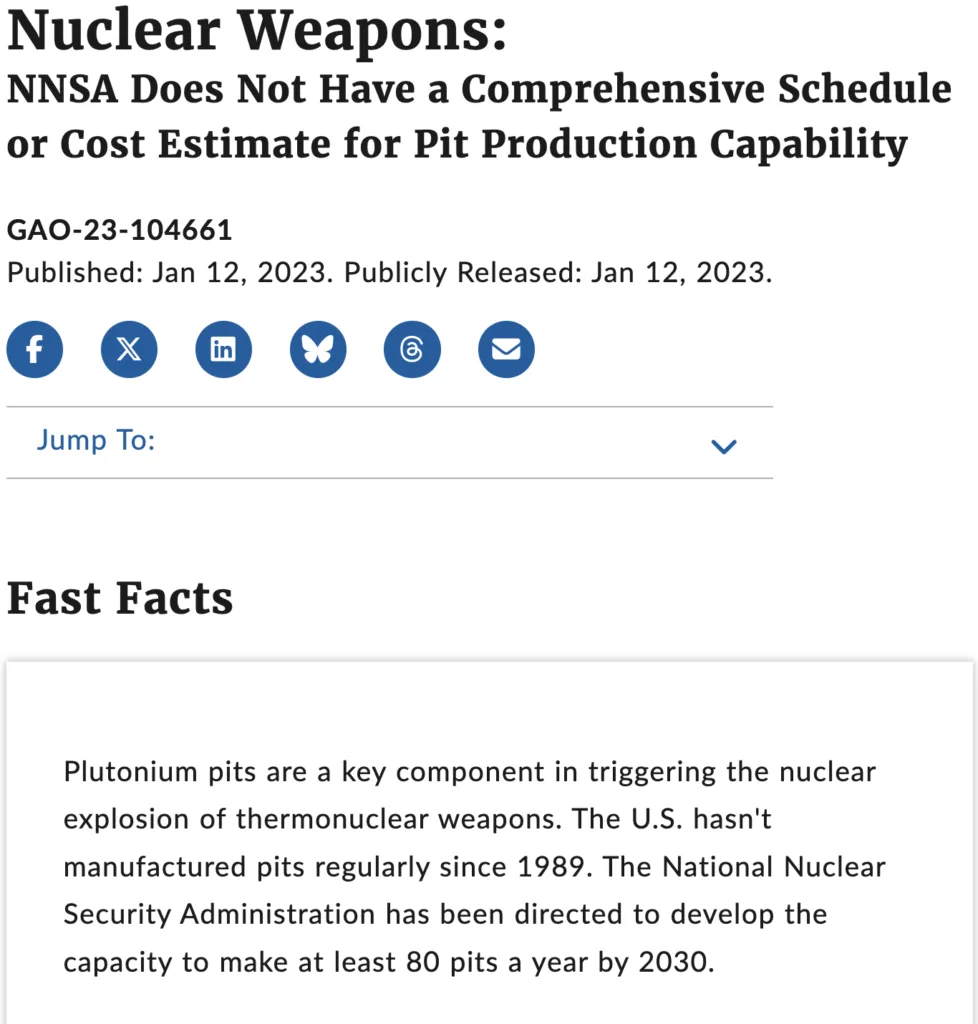 Nuclear Weapons:
NNSA Does Not Have a Comprehensive Schedule or Cost Estimate for Pit Production Capability

GAO-23-104661
Published: Jan 12, 2023. Publicly Released: Jan 12, 2023.

Jump To:

Fast Facts

Plutonium pits are a key component in triggering the nuclear explosion of thermonuclear weapons. The U.S. hasn't manufactured pits regularly since 1989. The National Nuclear Security Administration has been directed to develop the capacity to make at least 80 pits a year by 2030.